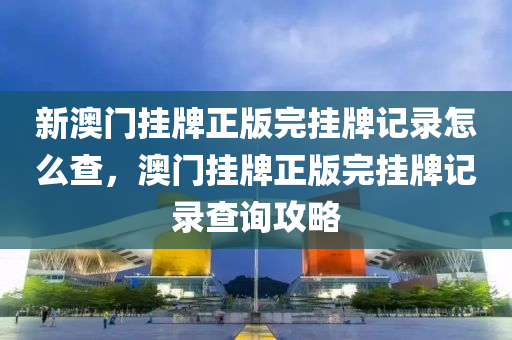 新澳门挂牌正版完挂牌记录怎么查，澳门挂牌正版完挂牌记录查询攻略